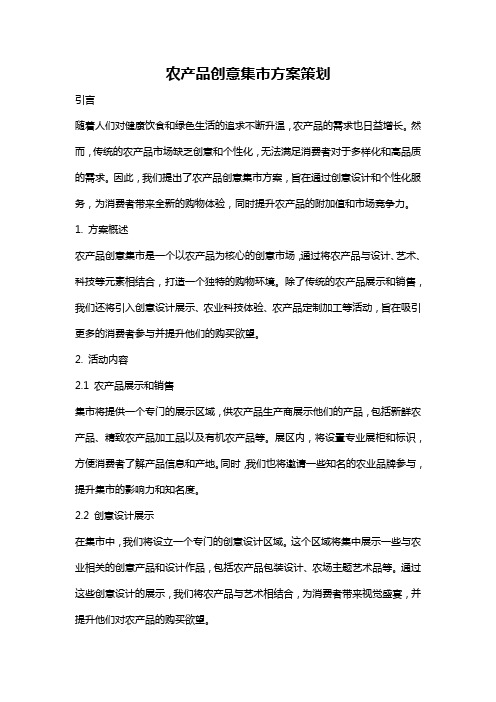 农产品创意集市方案策划

引言

随着人们对健康饮食和绿色生活的追求不断升温，农产品的需求也日益增长。然而，传统的农产品市场缺乏创意和个性化，无法满足消费者对于多样化和高品质的需求。因此，我们提出了农产品创意集市方案，旨在通过创意设计和个性化服务，为消费者带来全新的购物体验，同时提升农产品的附加值和市场竞争力。

1. 方案概述

农产品创意集市是一个以农产品为核心的创意市场，通过将农产品与设计、艺术、科技等元素相结合，打造一个独特的购物环境。除了传统的农产品展示和销售，我们还将引入创意设计展示、农业科技体验、农产品定制加工等活动，旨在吸引更多的消费者参与并提升他们的购买欲望。

2. 活动内容

2.1 农产品展示和销售

集市将提供一个专门的展示区域，供农产品生产商展示他们的产品，包括新鲜农产品、精致农产品加工品以及有机农产品等。展区内，将设置专业展柜和标识，方便消费者了解产品信息和产地。同时，我们也将邀请一些知名的农业品牌参与，提升集市的影响力和知名度。

2.2 创意设计展示

在集市中，我们将设立一个专门的创意设计区域。这个区域将集中展示一些与农业相关的创意产品和设计作品，包括农产品包装设计、农场主题艺术品等。通过这些创意设计的展示，我们将农产品与艺术相结合，为消费者带来视觉盛宴，并提升他们对农产品的购买欲望。